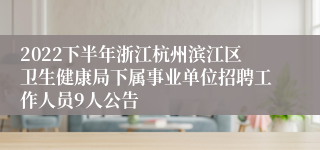 2022下半年浙江杭州滨江区卫生健康局下属事业单位招聘工作人员9人公告